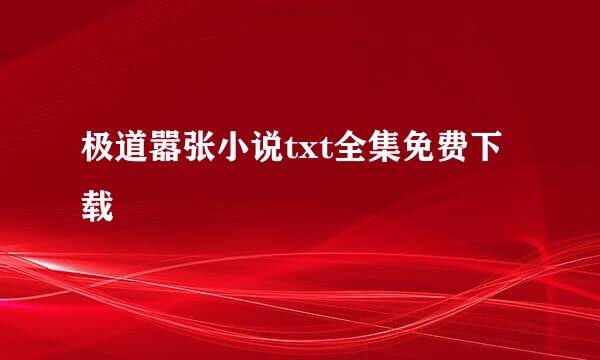 极道嚣张小说txt全集免费下载